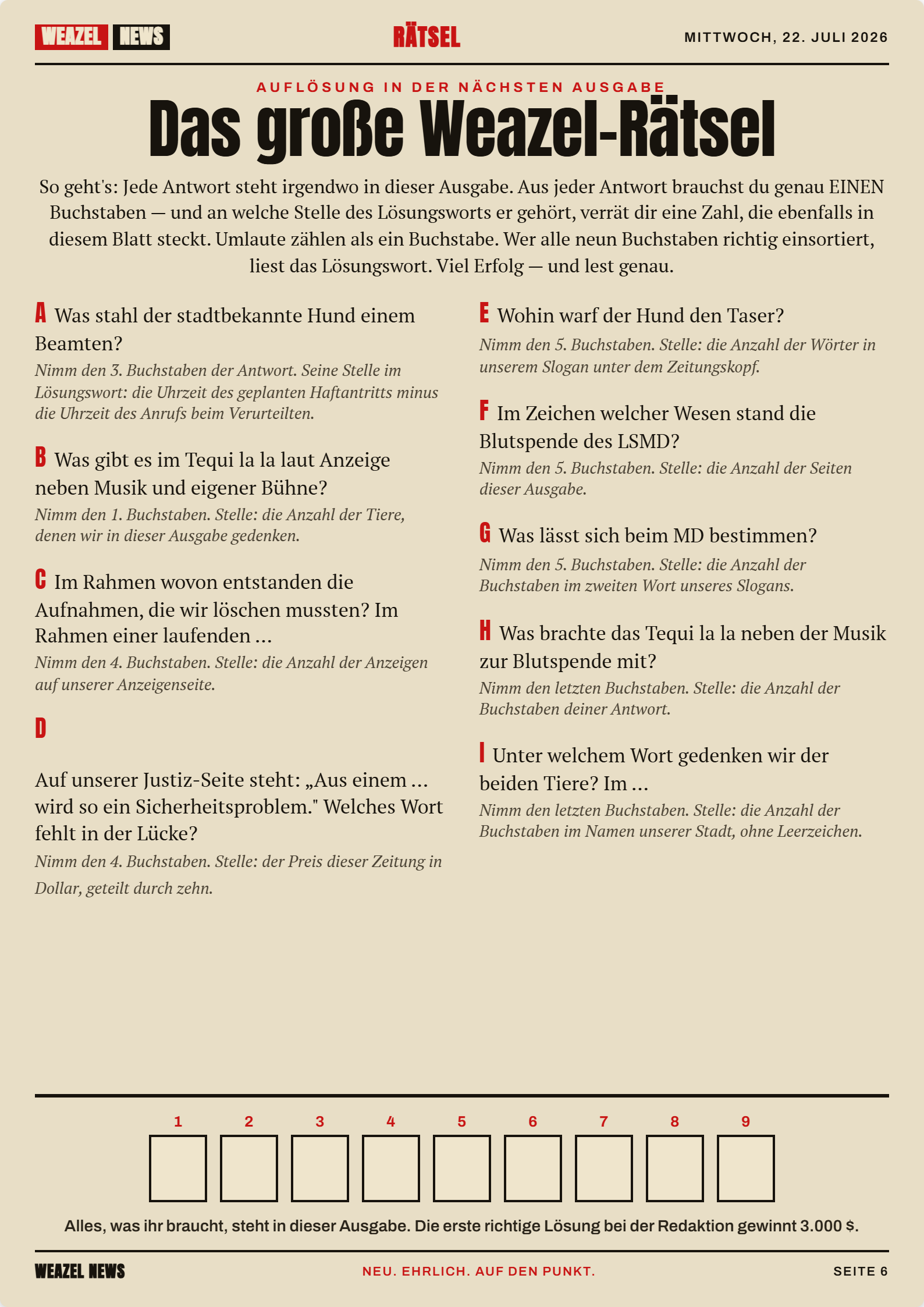 WEAZEL NEWS

RÄTSEL

MITTWOCH, 22. JULI 2026

AUFLÖSUNG IN DER NÄCHSTEN AUSGABE

Das große Weazel-Rätsel

So geht's: Jede Antwort steht irgendwo in dieser Ausgabe. Aus jeder Antwort brauchst du genau EINEN Buchstaben — und an welche Stelle des Lösungsworts er gehört, verrät dir eine Zahl, die ebenfalls in diesem Blatt steckt. Umlaute zählen als ein Buchstabe. Wer alle neun Buchstaben richtig einsortiert, liest das Lösungswort. Viel Erfolg — und lest genau.

A Was stahl der stadtbekannte Hund einem Beamten?
Nimm den 3. Buchstaben der Antwort. Seine Stelle im Lösungswort: die Uhrzeit des geplanten Haftantritts minus die Uhrzeit des Anrufs beim Verurteilten.

B Was gibt es im Tequi la la laut Anzeige neben Musik und eigener Bühne?
Nimm den 1. Buchstaben. Stelle: die Anzahl der Tiere, denen wir in dieser Ausgabe gedenken.

C Im Rahmen wovon entstanden die Aufnahmen, die wir löschen mussten? Im Rahmen einer laufenden …
Nimm den 4. Buchstaben. Stelle: die Anzahl der Anzeigen auf unserer Anzeigenseite.

D

Auf unserer Justiz-Seite steht: „Aus einem … wird so ein Sicherheitsproblem." Welches Wort fehlt in der Lücke?
Nimm den 4. Buchstaben. Stelle: der Preis dieser Zeitung in Dollar, geteilt durch zehn.

E Wohin warf der Hund den Taser?
Nimm den 5. Buchstaben. Stelle: die Anzahl der Wörter in unserem Slogan unter dem Zeitungskopf.

F Im Zeichen welcher Wesen stand die Blutspende des LSMD?
Nimm den 5. Buchstaben. Stelle: die Anzahl der Seiten dieser Ausgabe.

G Was lässt sich beim MD bestimmen?
Nimm den 5. Buchstaben. Stelle: die Anzahl der Buchstaben im zweiten Wort unseres Slogans.

H Was brachte das Tequi la la neben der Musik zur Blutspende mit?
Nimm den letzten Buchstaben. Stelle: die Anzahl der Buchstaben deiner Antwort.

I Unter welchem Wort gedenken wir der beiden Tiere? Im …
Nimm den letzten Buchstaben. Stelle: die Anzahl der Buchstaben im Namen unserer Stadt, ohne Leerzeichen.

1 2 3 4 5 6 7 8 9

Alles, was ihr braucht, steht in dieser Ausgabe. Die erste richtige Lösung bei der Redaktion gewinnt 3.000 $.

WEAZEL NEWS

NEU. EHRLICH. AUF DEN PUNKT.

SEITE 6